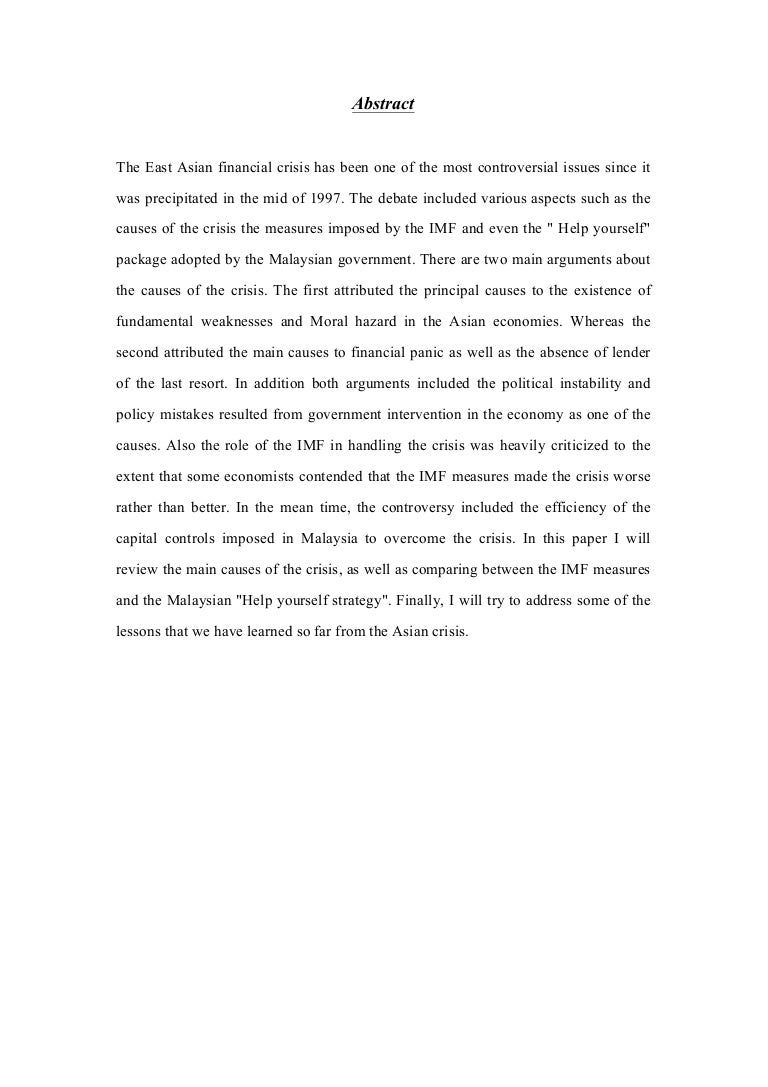 Abstract

The East Asian financial crisis has been one of the most controversial issues since it was precipitated in the mid of 1997. The debate included various aspects such as the causes of the crisis the measures imposed by the IMF and even the " Help yourself" package adopted by the Malaysian government. There are two main arguments about the causes of the crisis. The first attributed the principal causes to the existence of fundamental weaknesses and Moral hazard in the Asian economies. Whereas the second attributed the main causes to financial panic as well as the absence of lender of the last resort. In addition both arguments included the political instability and policy mistakes resulted from government intervention in the economy as one of the causes. Also the role of the IMF in handling the crisis was heavily criticized to the extent that some economists contended that the IMF measures made the crisis worse rather than better. In the mean time, the controversy included the efficiency of the capital controls imposed in Malaysia to overcome the crisis. In this paper I will review the main causes of the crisis, as well as comparing between the IMF measures and the Malaysian "Help yourself strategy". Finally, I will try to address some of the lessons that we have learned so far from the Asian crisis.